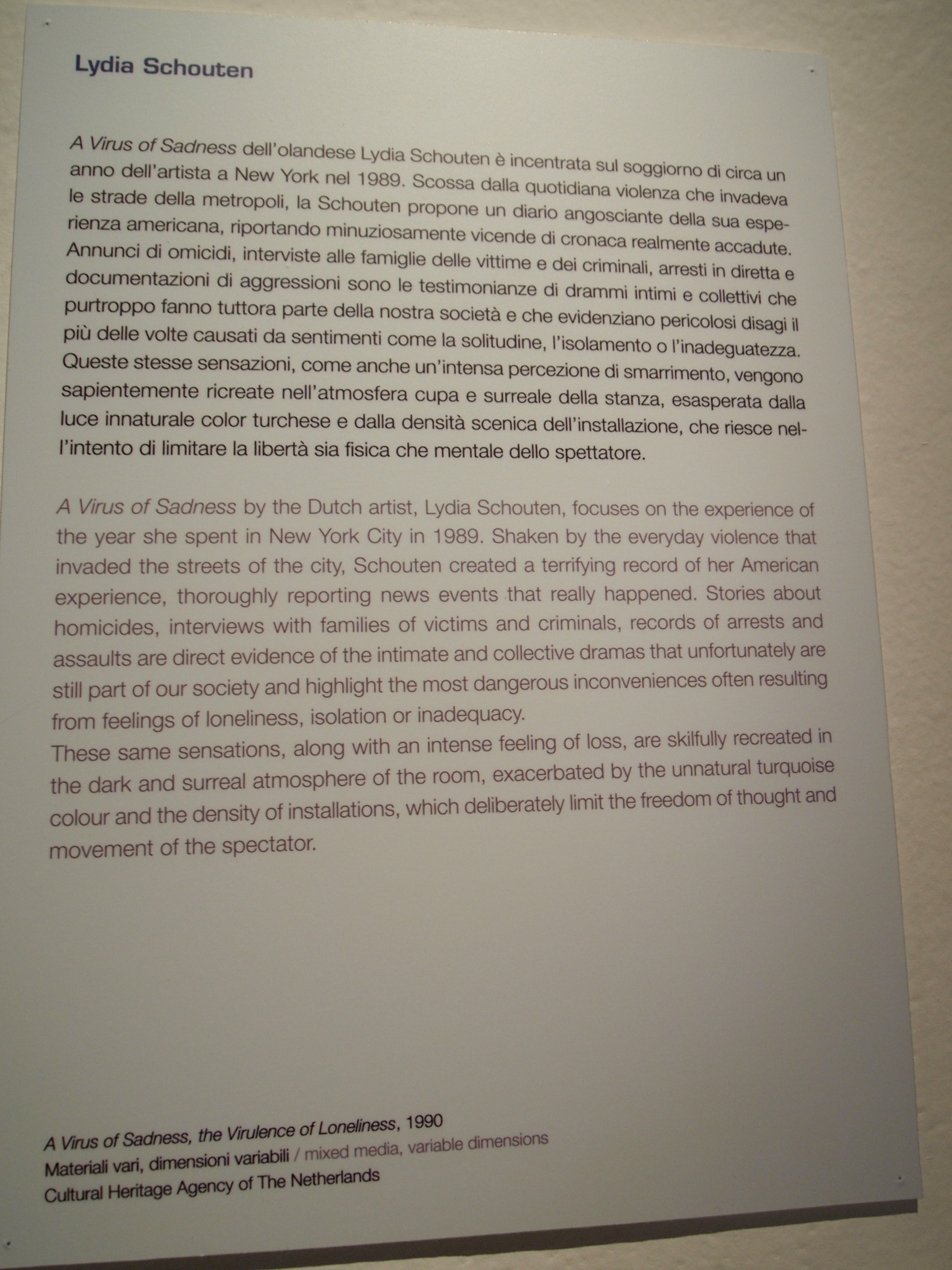 Lydia Schouten

A Virus of Sadness dell'olandese Lydia Schouten è incentrata sul soggiorno di circa un anno dell'artista a New York nel 1989. Scossa dalla quotidiana violenza che invadeva le strade della metropoli, la Schouten propone un diario angosciante della sua esperienza americana, riportando minuziosamente vicende di cronaca realmente accadute. Annunci di omicidi, interviste alle famiglie delle vittime e dei criminali, arresti in diretta e documentazioni di aggressioni sono le testimonianze di drammi intimi e collettivi che purtroppo fanno tuttora parte della nostra società e che evidenziano pericolosi disagi il più delle volte causati da sentimenti come la solitudine, l'isolamento o l'inadeguatezza. Queste stesse sensazioni, come anche un'intensa percezione di smarrimento, vengono sapientemente ricreate nell'atmosfera cupa e surreale della stanza, esasperata dalla luce innaturale color turchese e dalla densità scenica dell'installazione, che riesce nell'intento di limitare la libertà sia fisica che mentale dello spettatore.

A Virus of Sadness by the Dutch artist, Lydia Schouten, focuses on the experience of the year she spent in New York City in 1989. Shaken by the everyday violence that invaded the streets of the city, Schouten created a terrifying record of her American experience, thoroughly reporting news events that really happened. Stories about homicides, interviews with families of victims and criminals, records of arrests and assaults are direct evidence of the intimate and collective dramas that unfortunately are still part of our society and highlight the most dangerous inconveniences often resulting from feelings of loneliness, isolation or inadequacy.
These same sensations, along with an intense feeling of loss, are skilfully recreated in the dark and surreal atmosphere of the room, exacerbated by the unnatural turquoise colour and the density of installations, which deliberately limit the freedom of thought and movement of the spectator.

A Virus of Sadness, the Virulence of Loneliness, 1990
Materiali vari, dimensioni variabili / mixed media, variable dimensions
Cultural Heritage Agency of The Netherlands